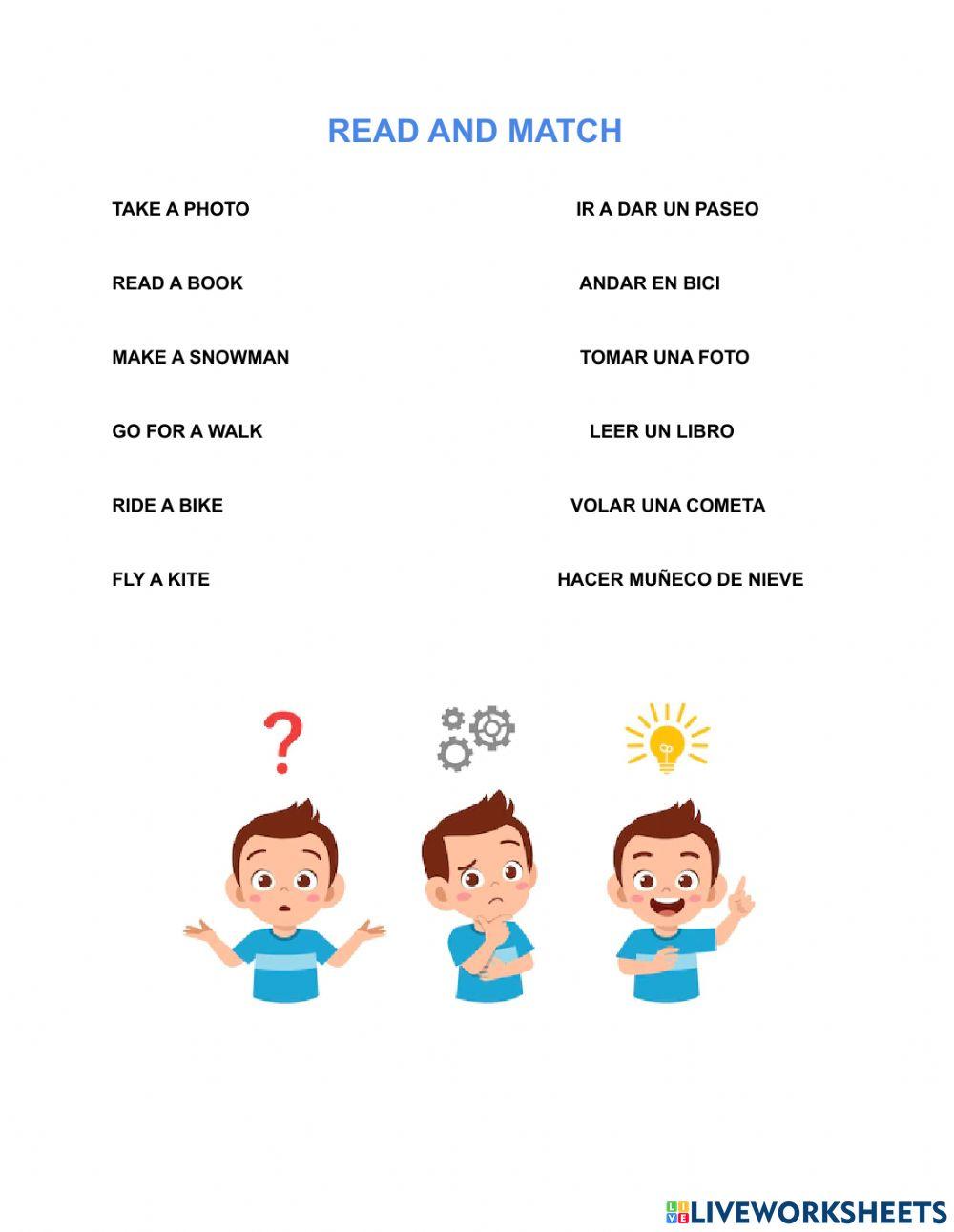 READ AND MATCH

TAKE A PHOTO

READ A BOOK

MAKE A SNOWMAN

GO FOR A WALK

RIDE A BIKE

FLY A KITE

IR A DAR UN PASEO

ANDAR EN BICI

TOMAR UNA FOTO

LEER UN LIBRO

VOLAR UNA COMETA

HACER MUÑECO DE NIEVE

LIVEWORKSHEETS